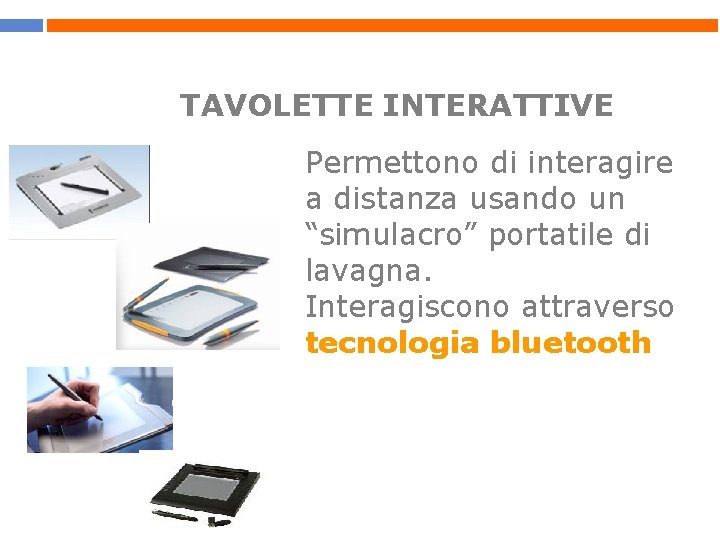 TAVOLETTE INTERATTIVE

Permettono di interagire a distanza usando un “simulacro” portatile di lavagna.
Interagiscono attraverso **tecnologia bluetooth**